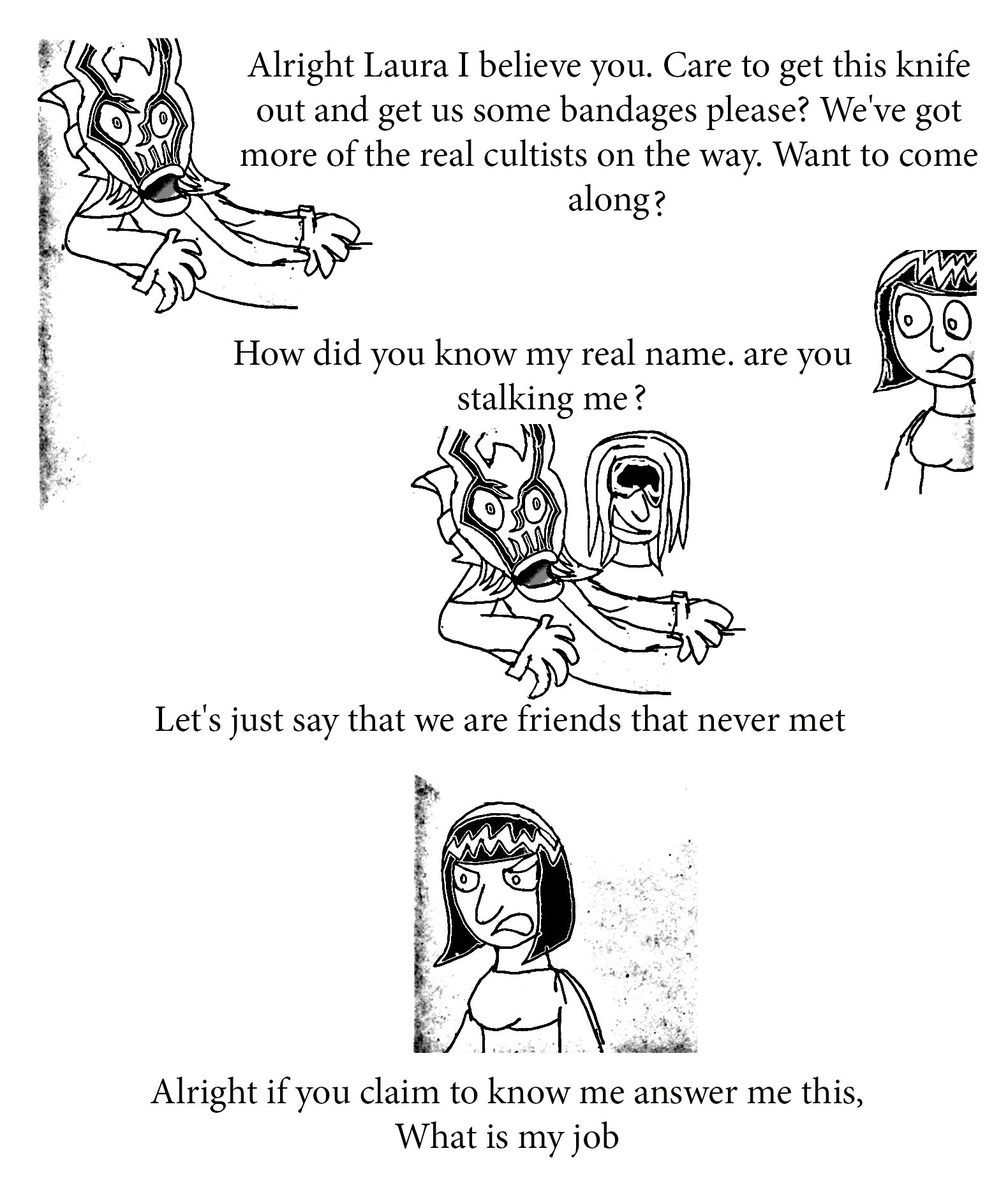 Alright Laura I believe you. Care to get this knife out and get us some bandages please? We've got more of the real cultists on the way. Want to come along?

How did you know my real name. are you stalking me?

Let's just say that we are friends that never met

Alright if you claim to know me answer me this, What is my job